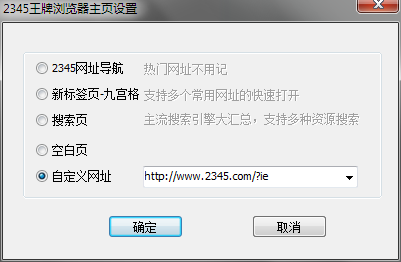 2345王牌浏览器主页设置

2345网址导航 热门网址不用记

新标签页-九宫格 支持多个常用网址的快速打开

搜索页 主流搜索引擎大汇总，支持多种资源搜索

空白页

自定义网址 http://www.2345.com/?ie

确定 取消